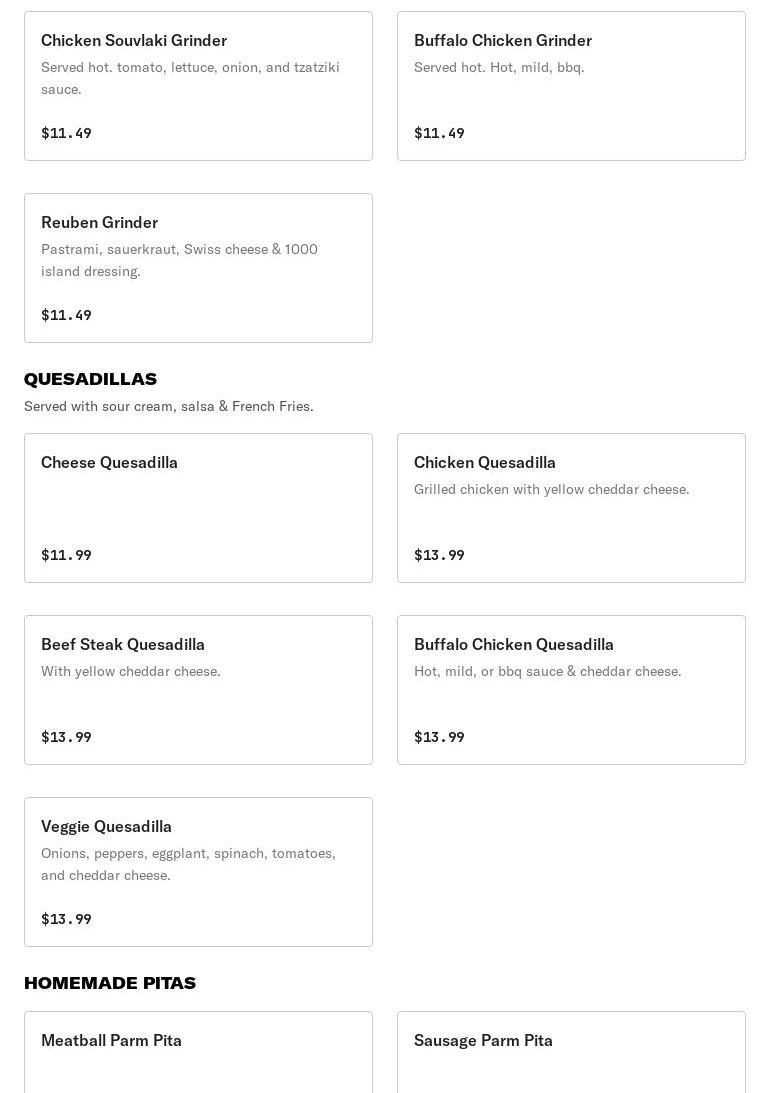 Chicken Souvlaki Grinder
Served hot. tomato, lettuce, onion, and tzatziki sauce.
$11.49

Buffalo Chicken Grinder
Served hot. Hot, mild, bbq.
$11.49

Reuben Grinder
Pastrami, sauerkraut, Swiss cheese & 1000 island dressing.
$11.49

QUESADILLAS
Served with sour cream, salsa & French Fries.

Cheese Quesadilla
$11.99

Chicken Quesadilla
Grilled chicken with yellow cheddar cheese.
$13.99

Beef Steak Quesadilla
With yellow cheddar cheese.
$13.99

Buffalo Chicken Quesadilla
Hot, mild, or bbq sauce & cheddar cheese.
$13.99

Veggie Quesadilla
Onions, peppers, eggplant, spinach, tomatoes, and cheddar cheese.
$13.99

HOMEMADE PITAS

Meatball Parm Pita

Sausage Parm Pita